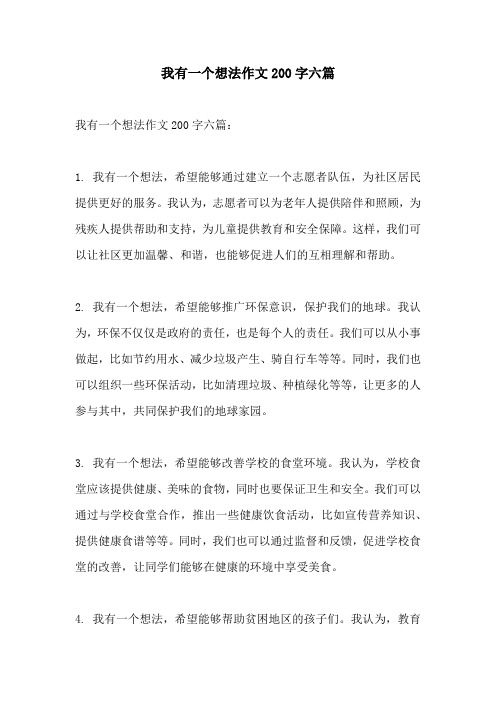 我有一个想法作文200字六篇

我有一个想法作文200字六篇：

1. 我有一个想法，希望能够通过建立一个志愿者队伍，为社区居民提供更好的服务。我认为，志愿者可以为老年人提供陪伴和照顾，为残疾人提供帮助和支持，为儿童提供教育和安全保障。这样，我们可以让社区更加温馨、和谐，也能够促进人们的互相理解和帮助。

2. 我有一个想法，希望能够推广环保意识，保护我们的地球。我认为，环保不仅仅是政府的责任，也是每个人的责任。我们可以从小事做起，比如节约用水、减少垃圾产生、骑自行车等等。同时，我们也可以组织一些环保活动，比如清理垃圾、种植绿化等等，让更多的人参与其中，共同保护我们的地球家园。

3. 我有一个想法，希望能够改善学校的食堂环境。我认为，学校食堂应该提供健康、美味的食物，同时也要保证卫生和安全。我们可以通过与学校食堂合作，推出一些健康饮食活动，比如宣传营养知识、提供健康食谱等等。同时，我们也可以通过监督和反馈，促进学校食堂的改善，让同学们能够在健康的环境中享受美食。

4. 我有一个想法，希望能够帮助贫困地区的孩子们。我认为，教育